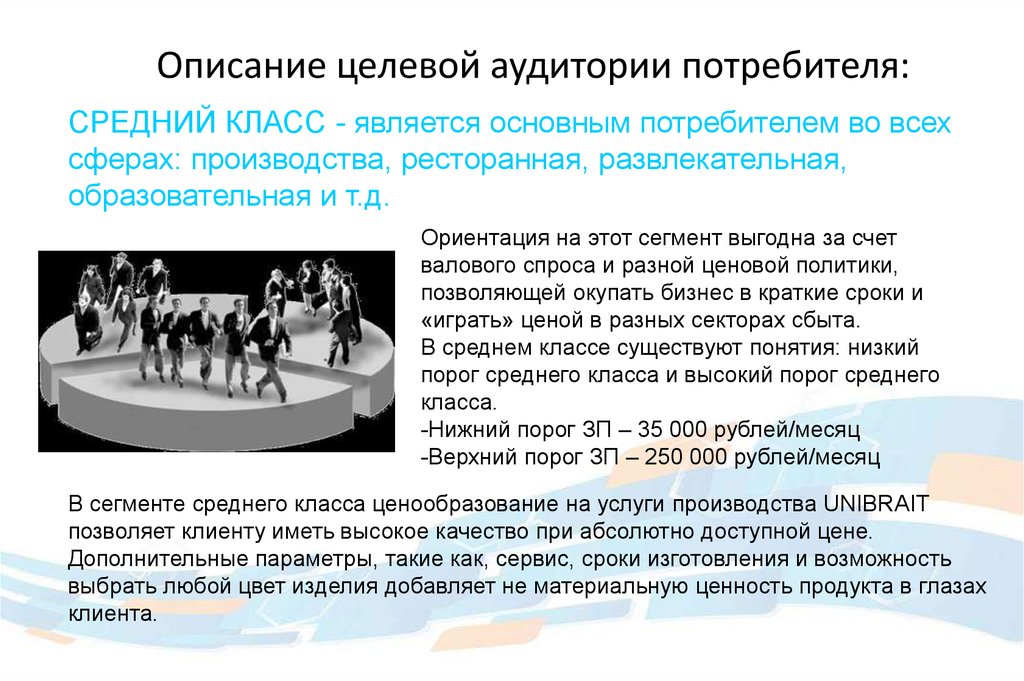 Описание целевой аудитории потребителя:

СРЕДНИЙ КЛАСС - является основным потребителем во всех сферах: производства, ресторанная, развлекательная, образовательная и т.д.

Ориентация на этот сегмент выгодна за счет валового спроса и разной ценовой политики, позволяющей окупать бизнес в краткие сроки и «играть» ценой в разных секторах сбыта.
В среднем классе существуют понятия: низкий порог среднего класса и высокий порог среднего класса.
-Нижний порог ЗП – 35 000 рублей/месяц
-Верхний порог ЗП – 250 000 рублей/месяц

В сегменте среднего класса ценообразование на услуги производства UNIBRAIT позволяет клиенту иметь высокое качество при абсолютно доступной цене. Дополнительные параметры, такие как, сервис, сроки изготовления и возможность выбрать любой цвет изделия добавляет не материальную ценность продукта в глазах клиента.